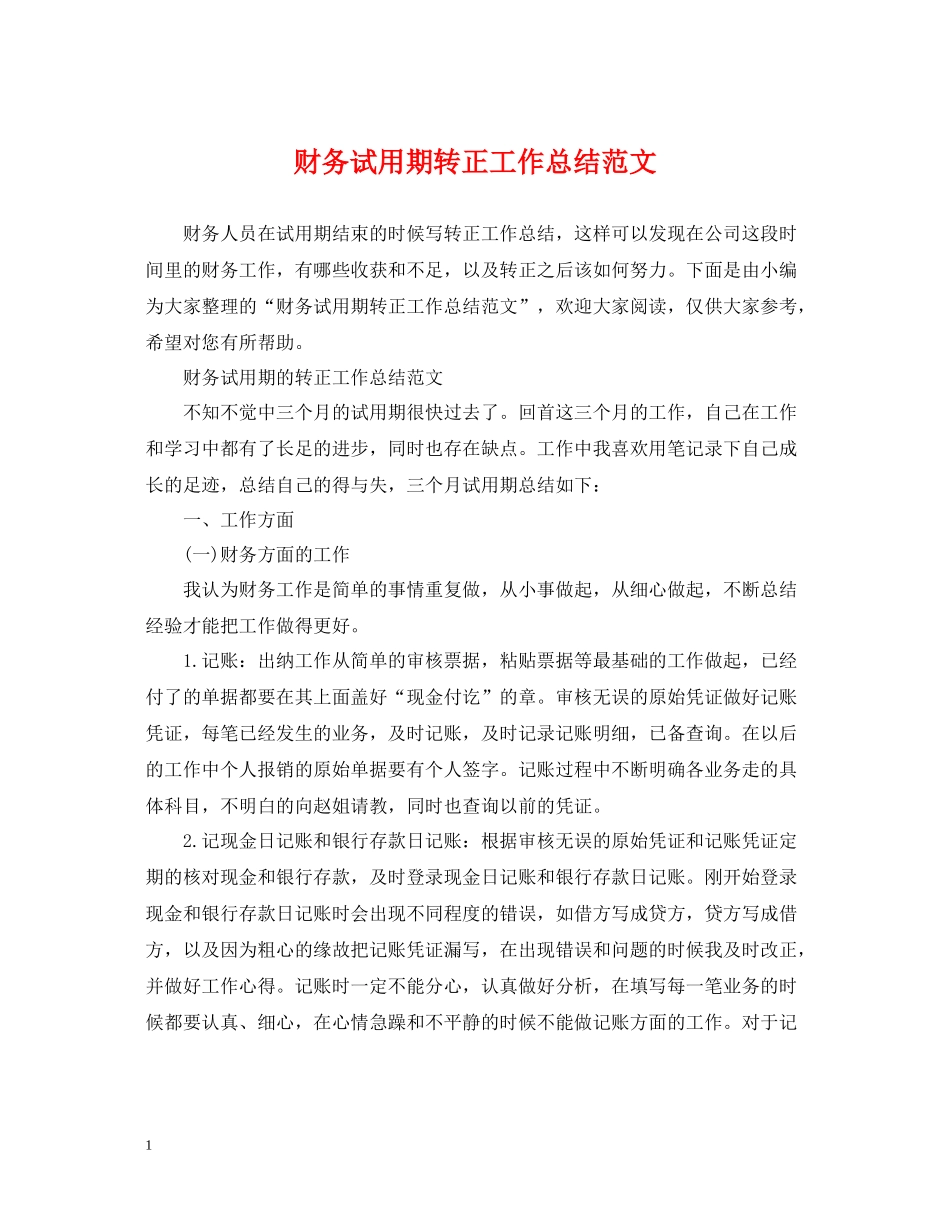 财务试用期转正工作总结范文

财务人员在试用期结束的时候写转正工作总结，这样可以发现在公司这段时间里的财务工作，有哪些收获和不足，以及转正之后该如何努力。下面是由小编为大家整理的“财务试用期转正工作总结范文”，欢迎大家阅读，仅供大家参考，希望对您有所帮助。

财务试用期的转正工作总结范文

不知不觉中三个月的试用期很快过去了。回首这三个月的工作，自己在工作和学习中都有了长足的进步，同时也存在缺点。工作中我喜欢用笔记录下自己成长的足迹，总结自己的得与失，三个月试用期总结如下：

一、工作方面

(一)财务方面的工作

我认为财务工作是简单的事情重复做，从小事做起，从细心做起，不断总结经验才能把工作做得更好。

1.记账：出纳工作从简单的审核票据，粘贴票据等最基础的工作做起，已经付了的单据都要在其上面盖好“现金付讫”的章。审核无误的原始凭证做好记账凭证，每笔已经发生的业务，及时记账，及时记录记账明细，已备查询。在以后的工作中个人报销的原始单据要有个人签字。记账过程中不断明确各业务走的具体科目，不明白的向赵姐请教，同时也查询以前的凭证。

2.记现金日记账和银行存款日记账：根据审核无误的原始凭证和记账凭证定期的核对现金和银行存款，及时登录现金日记账和银行存款日记账。刚开始登录现金和银行存款日记账时会出现不同程度的错误，如借方写成贷方，贷方写成借方，以及因为粗心的缘故把记账凭证漏写，在出现错误和问题的时候我及时改正，并做好工作心得。记账时一定不能分心，认真做好分析，在填写每一笔业务的时候都要认真、细心，在心情急躁和不平静的时候不能做记账方面的工作。对于记

1